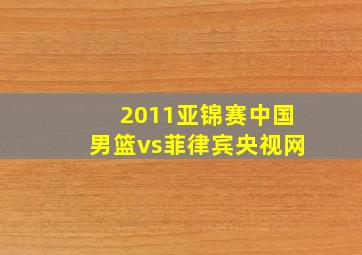 2011亚锦赛中国男篮vs菲律宾央视网